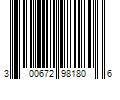 3 00672 98180 6